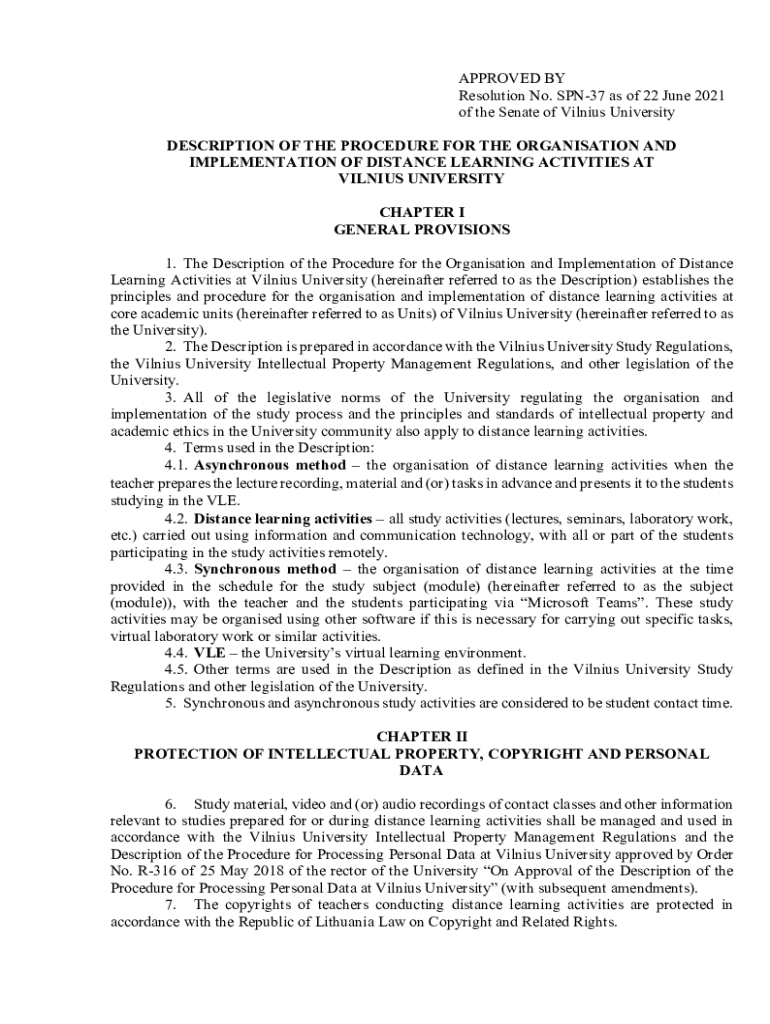 APPROVED BY
Resolution No. SPN-37 as of 22 June 2021
of the Senate of Vilnius University

DESCRIPTION OF THE PROCEDURE FOR THE ORGANISATION AND IMPLEMENTATION OF DISTANCE LEARNING ACTIVITIES AT VILNIUS UNIVERSITY

CHAPTER I
GENERAL PROVISIONS

1. The Description of the Procedure for the Organisation and Implementation of Distance Learning Activities at Vilnius University (hereinafter referred to as the Description) establishes the principles and procedure for the organisation and implementation of distance learning activities at core academic units (hereinafter referred to as Units) of Vilnius University (hereinafter referred to as the University).
2. The Description is prepared in accordance with the Vilnius University Study Regulations, the Vilnius University Intellectual Property Management Regulations, and other legislation of the University.
3. All of the legislative norms of the University regulating the organisation and implementation of the study process and the principles and standards of intellectual property and academic ethics in the University community also apply to distance learning activities.
4. Terms used in the Description:
4.1. Asynchronous method – the organisation of distance learning activities when the teacher prepares the lecture recording, material and (or) tasks in advance and presents it to the students studying in the VLE.
4.2. Distance learning activities – all study activities (lectures, seminars, laboratory work, etc.) carried out using information and communication technology, with all or part of the students participating in the study activities remotely.
4.3. Synchronous method – the organisation of distance learning activities at the time provided in the schedule for the study subject (module) (hereinafter referred to as the subject (module)), with the teacher and the students participating via “Microsoft Teams”. These study activities may be organised using other software if this is necessary for carrying out specific tasks, virtual laboratory work or similar activities.
4.4. VLE – the University’s virtual learning environment.
4.5. Other terms are used in the Description as defined in the Vilnius University Study Regulations and other legislation of the University.
5. Synchronous and asynchronous study activities are considered to be student contact time.

CHAPTER II
PROTECTION OF INTELLECTUAL PROPERTY, COPYRIGHT AND PERSONAL DATA

6. Study material, video and (or) audio recordings of contact classes and other information relevant to studies prepared for or during distance learning activities shall be managed and used in accordance with the Vilnius University Intellectual Property Management Regulations and the Description of the Procedure for Processing Personal Data at Vilnius University approved by Order No. R-316 of 25 May 2018 of the rector of the University “On Approval of the Description of the Procedure for Processing Personal Data at Vilnius University” (with subsequent amendments).
7. The copyrights of teachers conducting distance learning activities are protected in accordance with the Republic of Lithuania Law on Copyright and Related Rights.